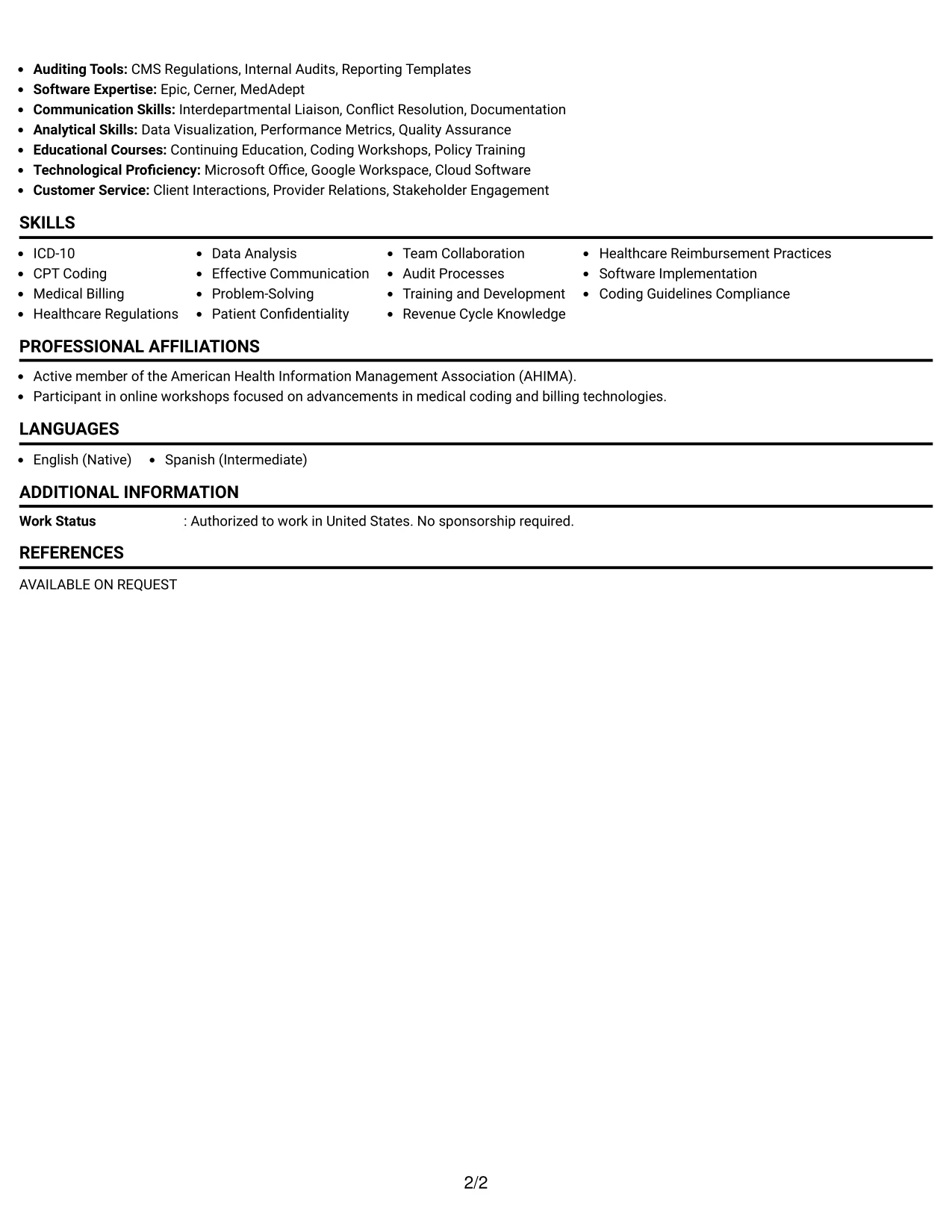 • Auditing Tools: CMS Regulations, Internal Audits, Reporting Templates
• Software Expertise: Epic, Cerner, MedAdept
• Communication Skills: Interdepartmental Liaison, Conflict Resolution, Documentation
• Analytical Skills: Data Visualization, Performance Metrics, Quality Assurance
• Educational Courses: Continuing Education, Coding Workshops, Policy Training
• Technological Proficiency: Microsoft Office, Google Workspace, Cloud Software
• Customer Service: Client Interactions, Provider Relations, Stakeholder Engagement

SKILLS

• ICD-10
• CPT Coding
• Medical Billing
• Healthcare Regulations

• Data Analysis
• Effective Communication
• Problem-Solving
• Patient Confidentiality

• Team Collaboration
• Audit Processes
• Training and Development
• Revenue Cycle Knowledge

• Healthcare Reimbursement Practices
• Software Implementation
• Coding Guidelines Compliance

PROFESSIONAL AFFILIATIONS

• Active member of the American Health Information Management Association (AHIMA).
• Participant in online workshops focused on advancements in medical coding and billing technologies.

LANGUAGES

• English (Native)
• Spanish (Intermediate)

ADDITIONAL INFORMATION

Work Status : Authorized to work in United States. No sponsorship required.

REFERENCES

AVAILABLE ON REQUEST

2/2